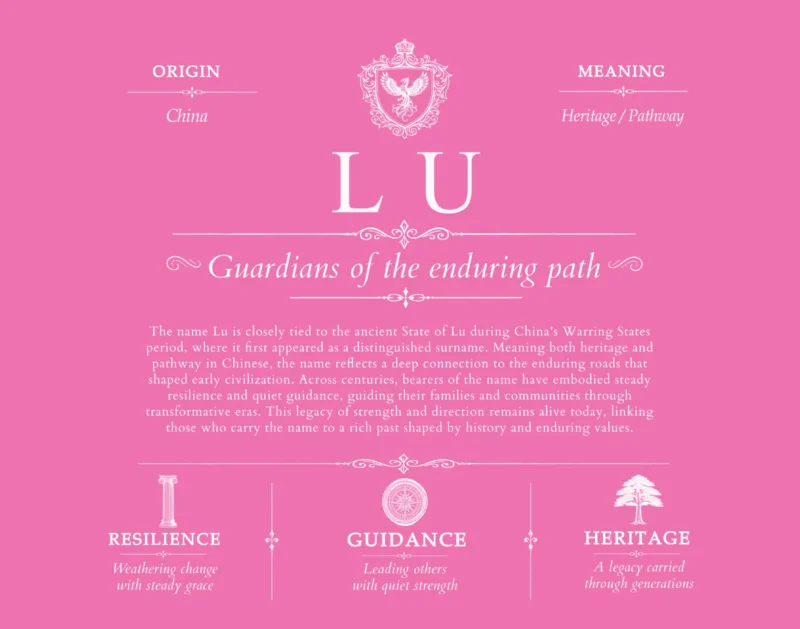 ORIGIN

China

MEANING

Heritage / Pathway

LU

Guardians of the enduring path

The name Lu is closely tied to the ancient State of Lu during China's Warring States period, where it first appeared as a distinguished surname. Meaning both heritage and pathway in Chinese, the name reflects a deep connection to the enduring roads that shaped early civilization. Across centuries, bearers of the name have embodied steady resilience and quiet guidance, guiding their families and communities through transformative eras. This legacy of strength and direction remains alive today, linking those who carry the name to a rich past shaped by history and enduring values.

RESILIENCE

Weathering change with steady grace

GUIDANCE

Leading others with quiet strength

HERITAGE

A legacy carried through generations